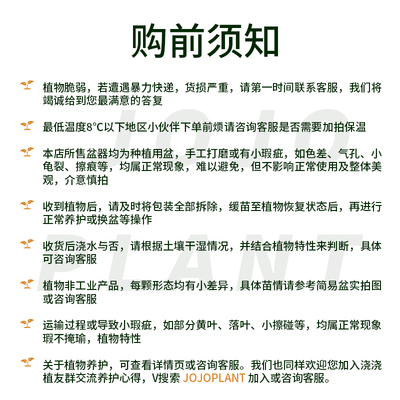 购前须知

植物脆弱，若遭遇暴力快递，货损严重，请第一时间联系客服，我们将竭诚给到您最满意的答复

最低温度8°C以下地区小伙伴下单前烦请咨询客服是否需要加拍保温

本店所售盆器均为种植用盆，手工打磨或有小瑕疵，如色差、气孔、小龟裂、擦痕等，均属正常现象，难以避免，但不影响正常使用及整体美观，介意慎拍

收到植物后，请及时将包装全部拆除，缓苗至植物恢复状态后，再进行正常养护或换盆等操作

收货后浇水与否，请根据土壤干湿情况，并结合植物特性来判断，具体可咨询客服

植物非工业产品，每颗形态均有小差异，具体苗情请参考简易盆实拍图或咨询客服

运输过程或导致小瑕疵，如部分黄叶、落叶、小擦碰等，均属正常现象瑕不掩瑜，植物特性

关于植物养护，可查看详情页或咨询客服。我们也同样欢迎您加入浇浇植友群交流养护心得，V搜索 JOJOPLANT 加入或咨询客服。

JOJO PLANT